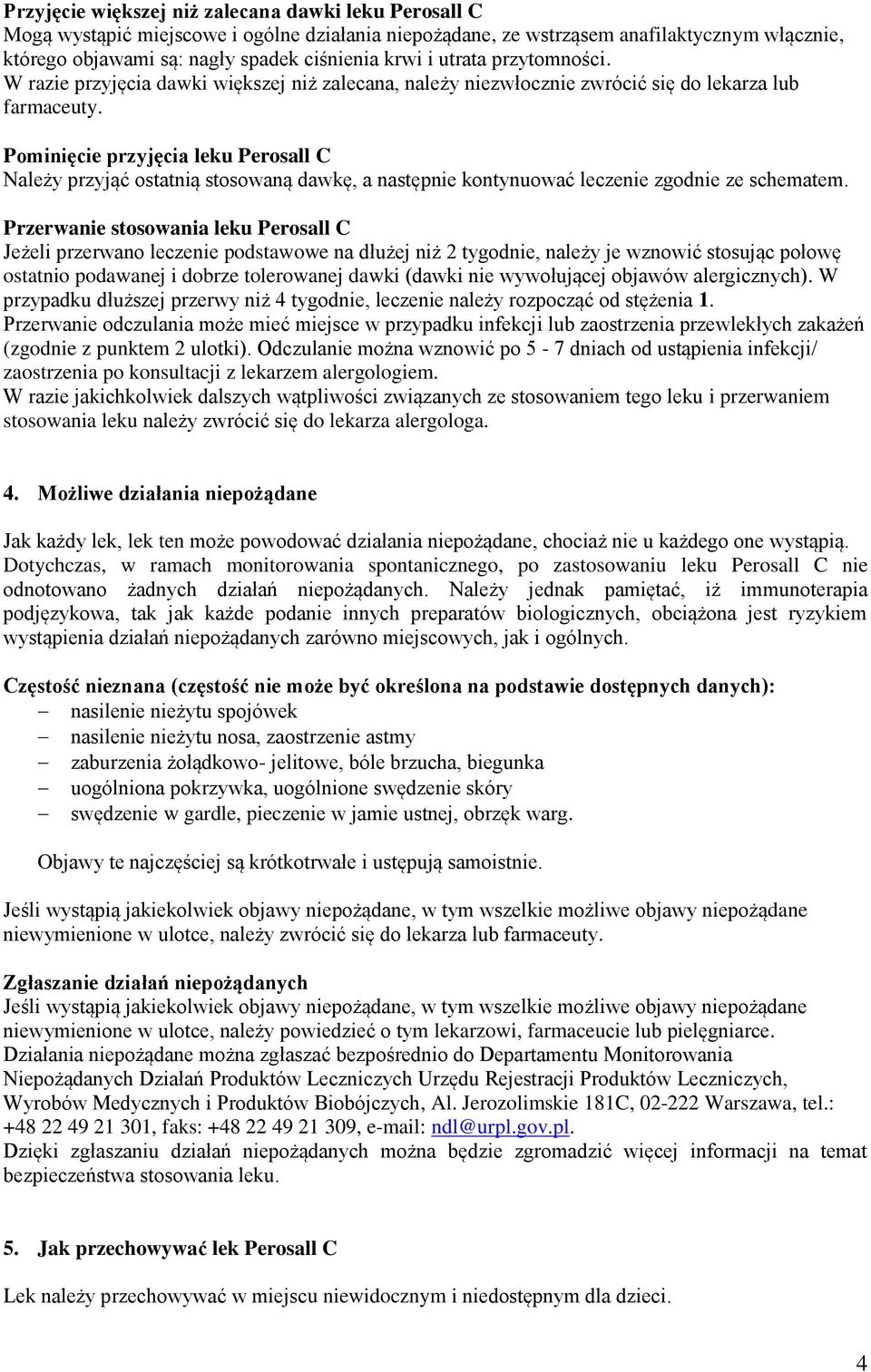 Przyjęcie większej niż zalecana dawki leku Perosall C
Mogą wystąpić miejscowe i ogólne działania niepożądane, ze wstrząsem anafilaktycznym włącznie, którego objawami są: nagły spadek ciśnienia krwi i utrata przytomności.
W razie przyjęcia dawki większej niż zalecana, należy niezwłocznie zwrócić się do lekarza lub farmaceuty.

Pominięcie przyjęcia leku Perosall C
Należy przyjąć ostatnią stosowaną dawkę, a następnie kontynuować leczenie zgodnie ze schematem.

Przerwanie stosowania leku Perosall C
Jeżeli przerwano leczenie podstawowe na dłużej niż 2 tygodnie, należy je wznowić stosując połowę ostatnio podawanej i dobrze tolerowanej dawki (dawki nie wywołującej objawów alergicznych). W przypadku dłuższej przerwy niż 4 tygodnie, leczenie należy rozpocząć od stężenia 1.
Przerwanie odczulania może mieć miejsce w przypadku infekcji lub zaostrzenia przewlekłych zakażeń (zgodnie z punktem 2 ulotki). Odczulanie można wznowić po 5 - 7 dniach od ustąpienia infekcji/ zaostrzenia po konsultacji z lekarzem alergologiem.
W razie jakichkolwiek dalszych wątpliwości związanych ze stosowaniem tego leku i przerwaniem stosowania leku należy zwrócić się do lekarza alergologa.

4. Możliwe działania niepożądane

Jak każdy lek, lek ten może powodować działania niepożądane, chociaż nie u każdego one wystąpią.
Dotychczas, w ramach monitorowania spontanicznego, po zastosowaniu leku Perosall C nie odnotowano żadnych działań niepożądanych. Należy jednak pamiętać, iż immunoterapia podjęzykowa, tak jak każde podanie innych preparatów biologicznych, obciążona jest ryzykiem wystąpienia działań niepożądanych zarówno miejscowych, jak i ogólnych.

Częstość nieznana (częstość nie może być określona na podstawie dostępnych danych):
– nasilenie nieżytu spojówek
– nasilenie nieżytu nosa, zaostrzenie astmy
– zaburzenia żołądkowo- jelitowe, bóle brzucha, biegunka
– uogólniona pokrzywka, uogólnione swędzenie skóry
– swędzenie w gardle, pieczenie w jamie ustnej, obrzęk warg.

Objawy te najczęściej są krótkotrwałe i ustępują samoistnie.

Jeśli wystąpią jakiekolwiek objawy niepożądane, w tym wszelkie możliwe objawy niepożądane niewymienione w ulotce, należy zwrócić się do lekarza lub farmaceuty.

Zgłaszanie działań niepożądanych
Jeśli wystąpią jakiekolwiek objawy niepożądane, w tym wszelkie możliwe objawy niepożądane niewymienione w ulotce, należy powiedzieć o tym lekarzowi, farmaceucie lub pielęgniarce.
Działania niepożądane można zgłaszać bezpośrednio do Departamentu Monitorowania Niepożądanych Działań Produktów Leczniczych Urzędu Rejestracji Produktów Leczniczych, Wyrobów Medycznych i Produktów Biobójczych, Al. Jerozolimskie 181C, 02-222 Warszawa, tel.: +48 22 49 21 301, faks: +48 22 49 21 309, e-mail: ndl@urpl.gov.pl.
Dzięki zgłaszaniu działań niepożądanych można będzie zgromadzić więcej informacji na temat bezpieczeństwa stosowania leku.

5. Jak przechowywać lek Perosall C

Lek należy przechowywać w miejscu niewidocznym i niedostępnym dla dzieci.

4